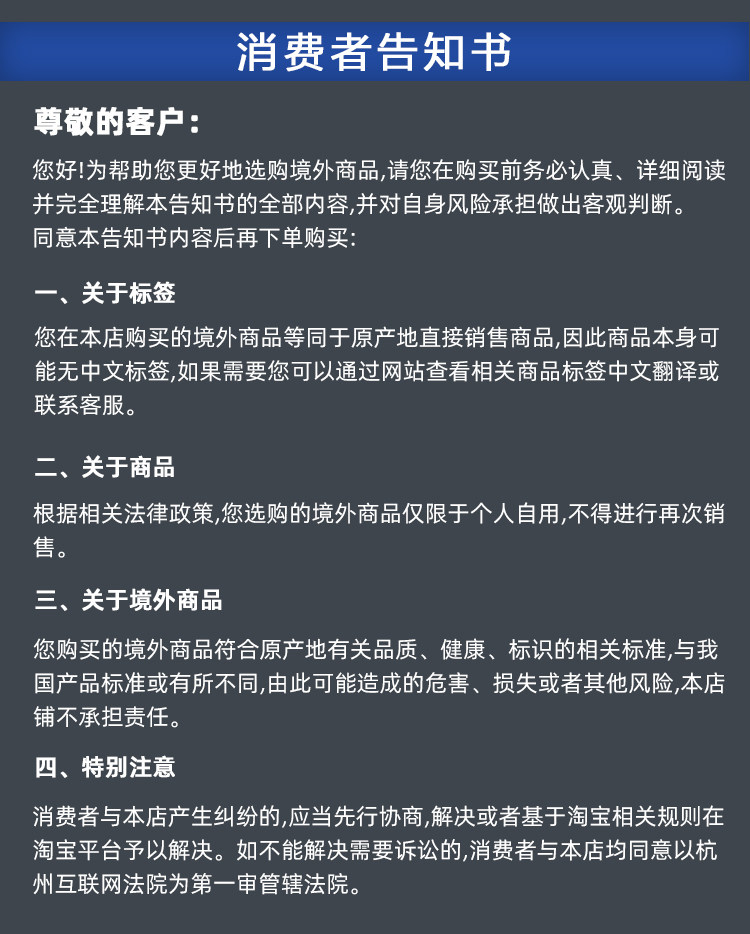 消费者告知书

尊敬的客户:

您好!为帮助您更好地选购境外商品,请您在购买前务必认真、详细阅读并完全理解本告知书的全部内容,并对自身风险承担做出客观判断。
同意本告知书内容后再下单购买:

一、关于标签

您在本店购买的境外商品等同于原产地直接销售商品,因此商品本身可能无中文标签,如果需要您可以通过网站查看相关商品标签中文翻译或联系客服。

二、关于商品

根据相关法律政策,您选购的境外商品仅限于个人自用,不得进行再次销售。

三、关于境外商品

您购买的境外商品符合原产地有关品质、健康、标识的相关标准,与我国产品标准或有所不同,由此可能造成的危害、损失或者其他风险,本店铺不承担责任。

四、特别注意

消费者与本店产生纠纷的,应当先行协商,解决或者基于淘宝相关规则在淘宝平台予以解决。如不能解决需要诉讼的,消费者与本店均同意以杭州互联网法院为第一审管辖法院。